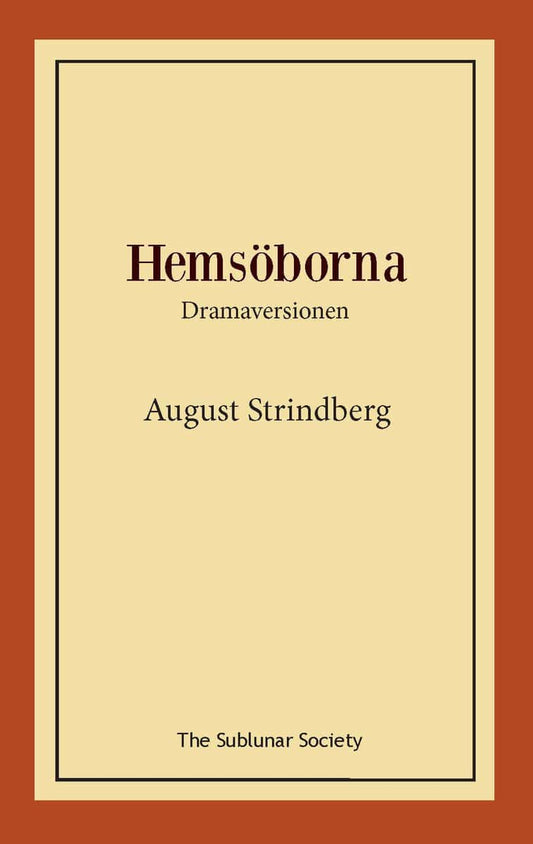 Hemsöborna
Dramaversionen

August Strindberg

The Sublunar Society